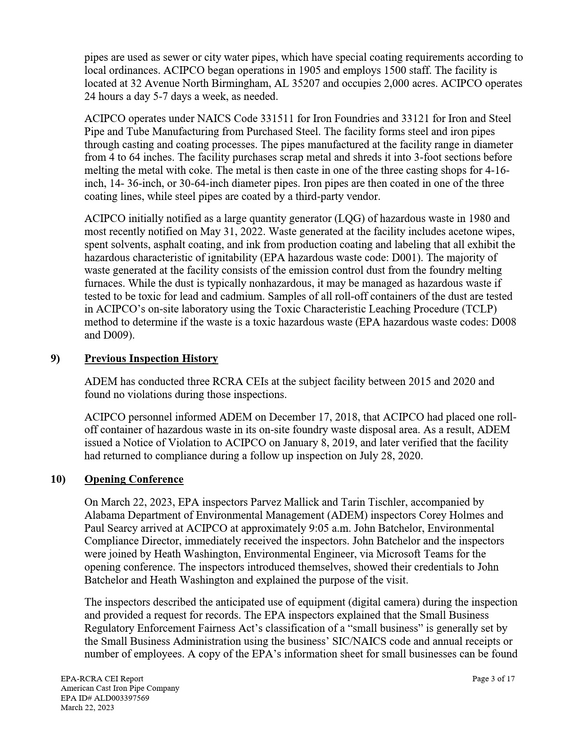 pipes are used as sewer or city water pipes, which have special coating requirements according to local ordinances. ACIPCO began operations in 1905 and employs 1500 staff. The facility is located at 32 Avenue North Birmingham, AL 35207 and occupies 2,000 acres. ACIPCO operates 24 hours a day 5-7 days a week, as needed.

ACIPCO operates under NAICS Code 331511 for Iron Foundries and 33121 for Iron and Steel Pipe and Tube Manufacturing from Purchased Steel. The facility forms steel and iron pipes through casting and coating processes. The pipes manufactured at the facility range in diameter from 4 to 64 inches. The facility purchases scrap metal and shreds it into 3-foot sections before melting the metal with coke. The metal is then caste in one of the three casting shops for 4-16-inch, 14- 36-inch, or 30-64-inch diameter pipes. Iron pipes are then coated in one of the three coating lines, while steel pipes are coated by a third-party vendor.

ACIPCO initially notified as a large quantity generator (LQG) of hazardous waste in 1980 and most recently notified on May 31, 2022. Waste generated at the facility includes acetone wipes, spent solvents, asphalt coating, and ink from production coating and labeling that all exhibit the hazardous characteristic of ignitability (EPA hazardous waste code: D001). The majority of waste generated at the facility consists of the emission control dust from the foundry melting furnaces. While the dust is typically nonhazardous, it may be managed as hazardous waste if tested to be toxic for lead and cadmium. Samples of all roll-off containers of the dust are tested in ACIPCO's on-site laboratory using the Toxic Characteristic Leaching Procedure (TCLP) method to determine if the waste is a toxic hazardous waste (EPA hazardous waste codes: D008 and D009).

9) Previous Inspection History

ADEM has conducted three RCRA CEIs at the subject facility between 2015 and 2020 and found no violations during those inspections.

ACIPCO personnel informed ADEM on December 17, 2018, that ACIPCO had placed one roll-off container of hazardous waste in its on-site foundry waste disposal area. As a result, ADEM issued a Notice of Violation to ACIPCO on January 8, 2019, and later verified that the facility had returned to compliance during a follow up inspection on July 28, 2020.

10) Opening Conference

On March 22, 2023, EPA inspectors Parvez Mallick and Tarin Tischler, accompanied by Alabama Department of Environmental Management (ADEM) inspectors Corey Holmes and Paul Searcy arrived at ACIPCO at approximately 9:05 a.m. John Batchelor, Environmental Compliance Director, immediately received the inspectors. John Batchelor and the inspectors were joined by Heath Washington, Environmental Engineer, via Microsoft Teams for the opening conference. The inspectors introduced themselves, showed their credentials to John Batchelor and Heath Washington and explained the purpose of the visit.

The inspectors described the anticipated use of equipment (digital camera) during the inspection and provided a request for records. The EPA inspectors explained that the Small Business Regulatory Enforcement Fairness Act's classification of a "small business" is generally set by the Small Business Administration using the business' SIC/NAICS code and annual receipts or number of employees. A copy of the EPA's information sheet for small businesses can be found

EPA-RCRA CEI Report
American Cast Iron Pipe Company
EPA ID# ALD003397569
March 22, 2023

Page 3 of 17